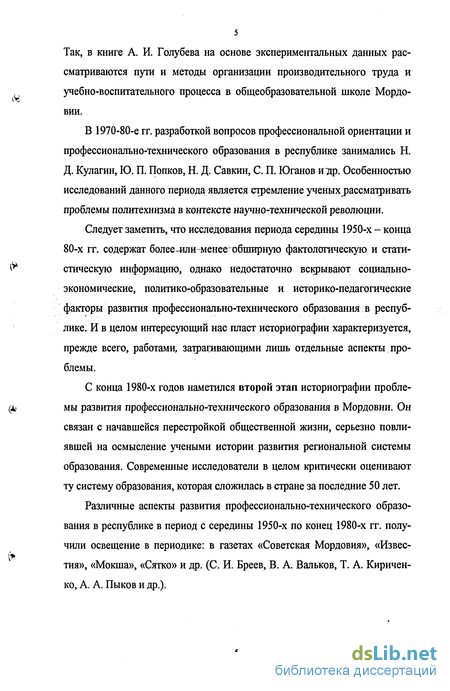 5

Так, в книге А. И. Голубева на основе экспериментальных данных рассматриваются пути и методы организации производительного труда и учебно-воспитательного процесса в общеобразовательной школе Мордовии.

В 1970-80-е гг. разработкой вопросов профессиональной ориентации и профессионально-технического образования в республике занимались Н. Д. Кулагин, Ю. П. Попков, Н. Д. Савкин, С. П. Юганов и др. Особенностью исследований данного периода является стремление ученых рассматривать проблемы политехнизма в контексте научно-технической революции.

Следует заметить, что исследования периода середины 1950-х – конца 80-х гг. содержат более или менее обширную фактологическую и статистическую информацию, однако недостаточно вскрывают социально-экономические, политико-образовательные и историко-педагогические факторы развития профессионально-технического образования в республике. И в целом интересующий нас пласт историографии характеризуется, прежде всего, работами, затрагивающими лишь отдельные аспекты проблемы.

С конца 1980-х годов наметился второй этап историографии проблемы развития профессионально-технического образования в Мордовии. Он связан с начавшейся перестройкой общественной жизни, серьезно повлиявшей на осмысление учеными истории развития региональной системы образования. Современные исследователи в целом критически оценивают ту систему образования, которая сложилась в стране за последние 50 лет.

Различные аспекты развития профессионально-технического образования в республике в период с середины 1950-х по конец 1980-х гг. получили освещение в периодике: в газетах «Советская Мордовия», «Известия», «Мокша», «Сятко» и др. (С. И. Бреев, В. А. Вальков, Т. А. Кириченко, А. А. Пыков и др.).

dsLib.net
библиотека диссертаций